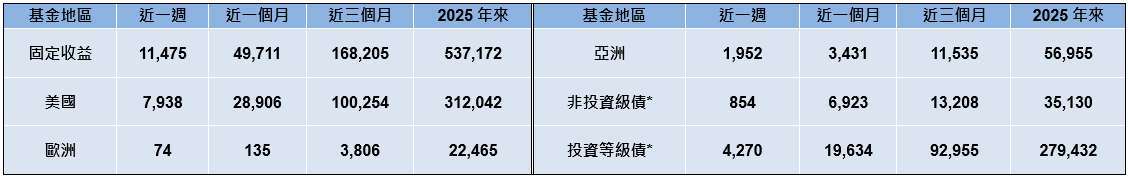 | 基金地區 | 近一週 | 近一個月 | 近三個月 | 2025 年來 |
|---|---|---|---|---|
| 固定收益 | 11,475 | 49,711 | 168,205 | 537,172 |
| 美國 | 7,938 | 28,906 | 100,254 | 312,042 |
| 歐洲 | 74 | 135 | 3,806 | 22,465 |

| 基金地區 | 近一週 | 近一個月 | 近三個月 | 2025 年來 |
|---|---|---|---|---|
| 亞洲 | 1,952 | 3,431 | 11,535 | 56,955 |
| 非投資級債* | 854 | 6,923 | 13,208 | 35,130 |
| 投資等級債* | 4,270 | 19,634 | 92,955 | 279,432 |